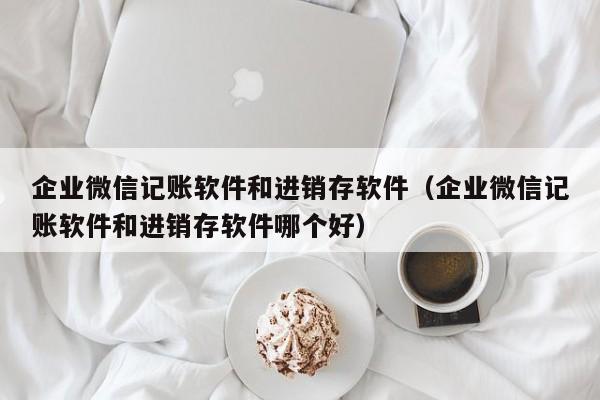 企业微信记账软件和进销存软件（企业微信记账软件和进销存软件哪个好）